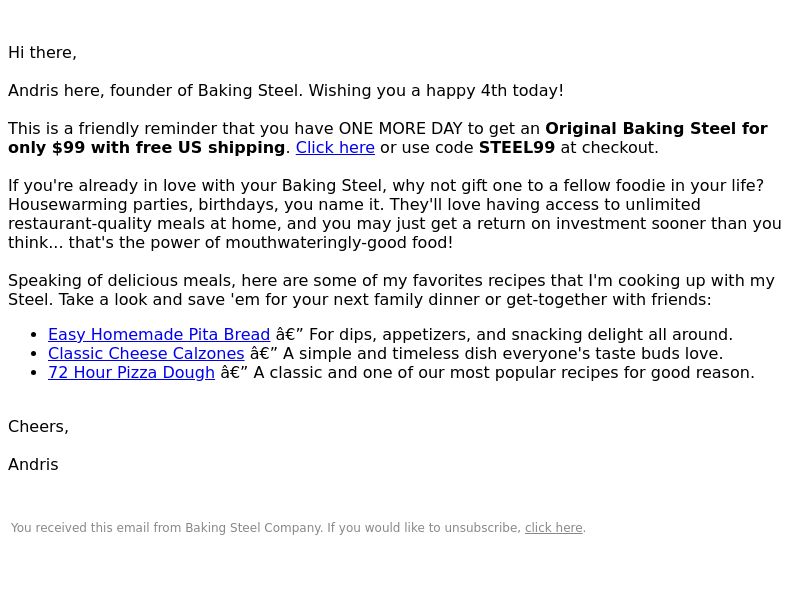 Hi there,

Andris here, founder of Baking Steel. Wishing you a happy 4th today!

This is a friendly reminder that you have ONE MORE DAY to get an Original Baking Steel for only $99 with free US shipping. Click here or use code STEEL99 at checkout.

If you're already in love with your Baking Steel, why not gift one to a fellow foodie in your life? Housewarming parties, birthdays, you name it. They'll love having access to unlimited restaurant-quality meals at home, and you may just get a return on investment sooner than you think... that's the power of mouthwateringly-good food!

Speaking of delicious meals, here are some of my favorites recipes that I'm cooking up with my Steel. Take a look and save 'em for your next family dinner or get-together with friends:

• Easy Homemade Pita Bread â€” For dips, appetizers, and snacking delight all around.
• Classic Cheese Calzones â€” A simple and timeless dish everyone's taste buds love.
• 72 Hour Pizza Dough â€” A classic and one of our most popular recipes for good reason.

Cheers,

Andris

You received this email from Baking Steel Company. If you would like to unsubscribe, click here.